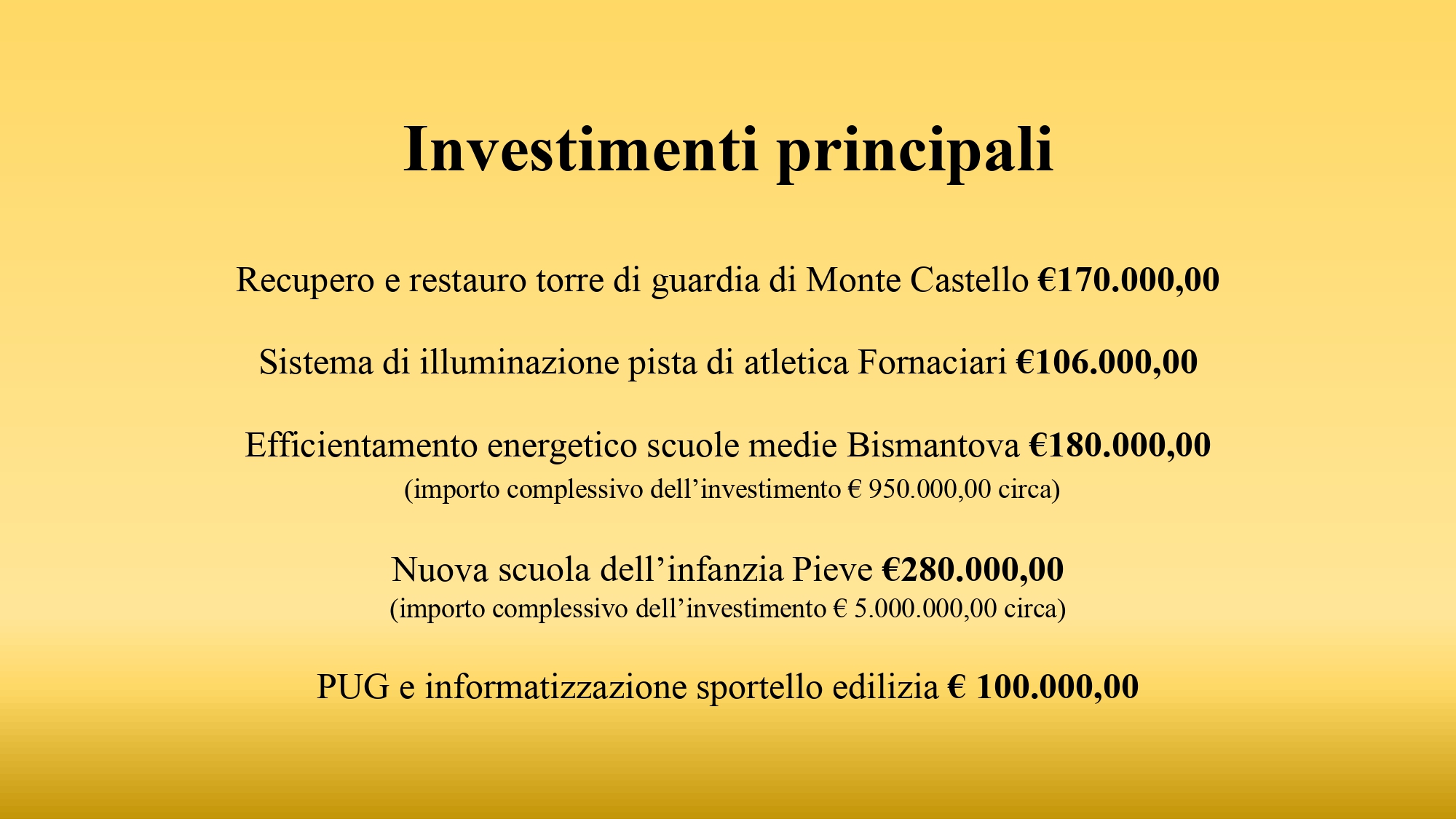 Investimenti principali

Recupero e restauro torre di guardia di Monte Castello €170.000,00

Sistema di illuminazione pista di atletica Fornaciari €106.000,00

Efficientamento energetico scuole medie Bismantova €180.000,00
(importo complessivo dell’investimento € 950.000,00 circa)

Nuova scuola dell’infanzia Pieve €280.000,00
(importo complessivo dell’investimento € 5.000.000,00 circa)

PUG e informatizzazione sportello edilizia € 100.000,00